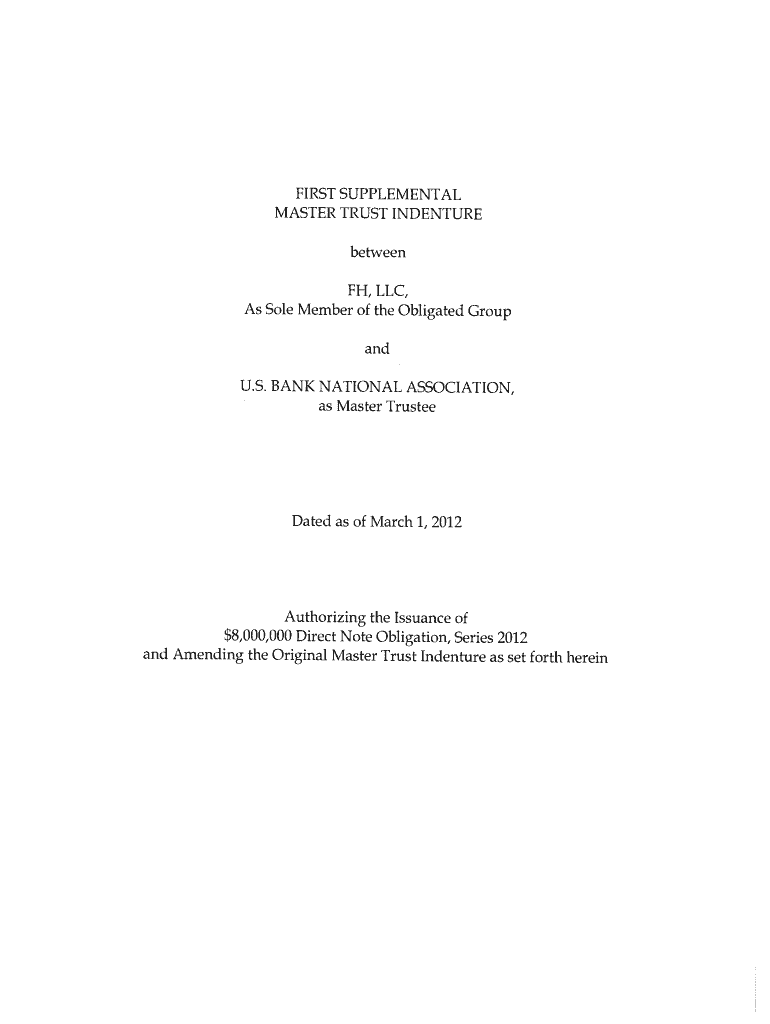 FIRST SUPPLEMENTAL
MASTER TRUST INDENTURE

between

FH, LLC,
As Sole Member of the Obligated Group

and

U.S. BANK NATIONAL ASSOCIATION,
as Master Trustee

Dated as of March 1, 2012

Authorizing the Issuance of
\$8,000,000 Direct Note Obligation, Series 2012
and Amending the Original Master Trust Indenture as set forth herein